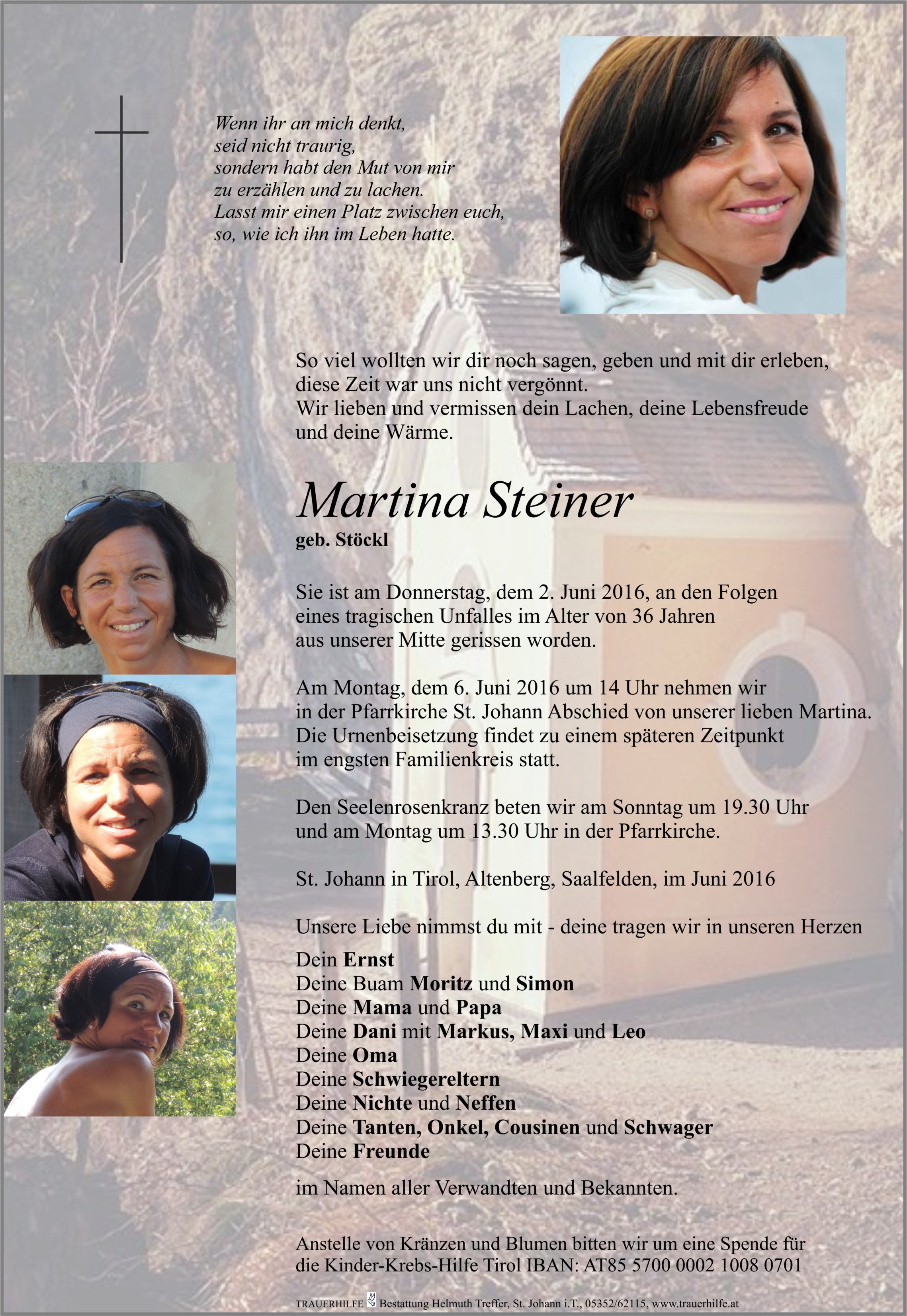 Wenn ihr an mich denkt,
seid nicht traurig,
sondern habt den Mut von mir
zu erzählen und zu lachen.
Lasst mir einen Platz zwischen euch,
so, wie ich ihn im Leben hatte.

So viel wollten wir dir noch sagen, geben und mit dir erleben,
diese Zeit war uns nicht vergönnt.
Wir lieben und vermissen dein Lachen, deine Lebensfreude
und deine Wärme.

Martina Steiner

geb. Stöckl

Sie ist am Donnerstag, dem 2. Juni 2016, an den Folgen
eines tragischen Unfalles im Alter von 36 Jahren
aus unserer Mitte gerissen worden.

Am Montag, dem 6. Juni 2016 um 14 Uhr nehmen wir
in der Pfarrkirche St. Johann Abschied von unserer lieben Martina.
Die Urnenbeisetzung findet zu einem späteren Zeitpunkt
im engsten Familienkreis statt.

Den Seelenrosenkranz beten wir am Sonntag um 19.30 Uhr
und am Montag um 13.30 Uhr in der Pfarrkirche.

St. Johann in Tirol, Altenberg, Saalfelden, im Juni 2016

Unsere Liebe nimmst du mit - deine tragen wir in unseren Herzen

Dein Ernst
Deine Buam Moritz und Simon
Deine Mama und Papa
Deine Dani mit Markus, Maxi und Leo
Deine Oma
Deine Schwiegereltern
Deine Nichte und Neffen
Deine Tanten, Onkel, Cousinen und Schwager
Deine Freunde

im Namen aller Verwandten und Bekannten.

Anstelle von Kränzen und Blumen bitten wir um eine Spende für
die Kinder-Krebs-Hilfe Tirol IBAN: AT85 5700 0002 1008 0701

TRAUERHILFE Bestattung Helmuth Treffer, St. Johann i.T., 05352/62115, www.trauerhilfe.at